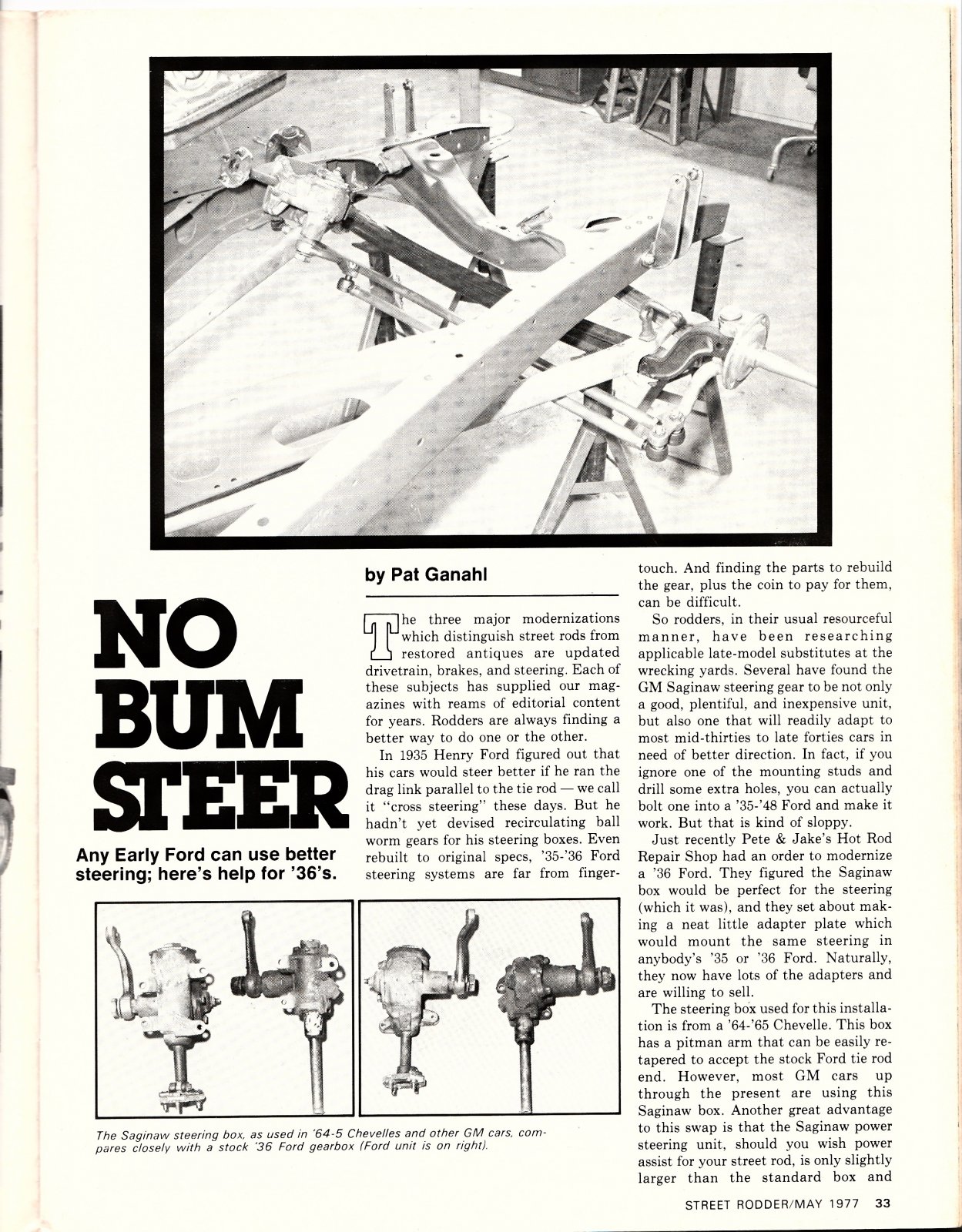 NO BUM STEER

Any Early Ford can use better steering; here's help for '36's.

by Pat Ganahl

The three major modernizations which distinguish street rods from restored antiques are updated drivetrain, brakes, and steering. Each of these subjects has supplied our magazines with reams of editorial content for years. Rodders are always finding a better way to do one or the other.

In 1935 Henry Ford figured out that his cars would steer better if he ran the drag link parallel to the tie rod — we call it "cross steering" these days. But he hadn't yet devised recirculating ball worm gears for his steering boxes. Even rebuilt to original specs, '35-'36 Ford steering systems are far from finger-touch. And finding the parts to rebuild the gear, plus the coin to pay for them, can be difficult.

So rodders, in their usual resourceful manner, have been researching applicable late-model substitutes at the wrecking yards. Several have found the GM Saginaw steering gear to be not only a good, plentiful, and inexpensive unit, but also one that will readily adapt to most mid-thirties to late forties cars in need of better direction. In fact, if you ignore one of the mounting studs and drill some extra holes, you can actually bolt one into a '35-'48 Ford and make it work. But that is kind of sloppy.

Just recently Pete & Jake's Hot Rod Repair Shop had an order to modernize a '36 Ford. They figured the Saginaw box would be perfect for the steering (which it was), and they set about making a neat little adapter plate which would mount the same steering in anybody's '35 or '36 Ford. Naturally, they now have lots of the adapters and are willing to sell.

The steering box used for this installation is from a '64-'65 Chevelle. This box has a pitman arm that can be easily retapered to accept the stock Ford tie rod end. However, most GM cars up through the present are using this Saginaw box. Another great advantage to this swap is that the Saginaw power steering unit, should you wish power assist for your street rod, is only slightly larger than the standard box and

The Saginaw steering box, as used in '64-5 Chevelles and other GM cars, compares closely with a stock '36 Ford gearbox (Ford unit is on right).

STREET RODDER/MAY 1977 33